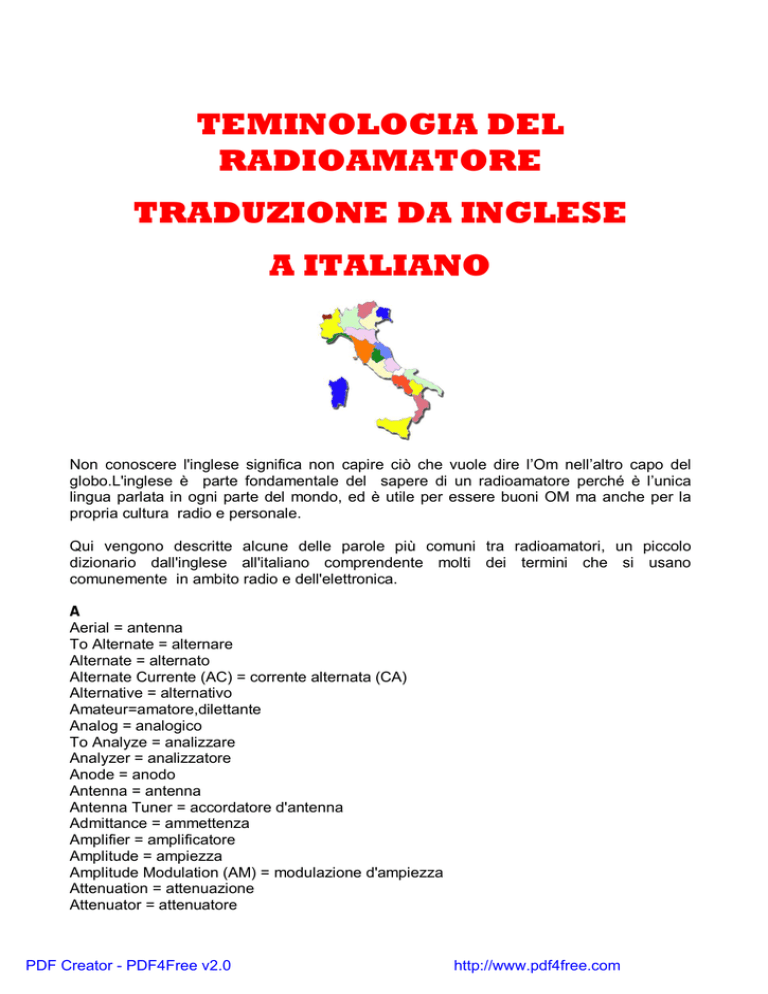 TEMINOLOGIA DEL RADIOAMATORE

TRADUZIONE DA INGLESE

A ITALIANO

Non conoscere l'inglese significa non capire ciò che vuole dire l'Om nell'altro capo del globo.L'inglese è parte fondamentale del sapere di un radioamatore perché è l'unica lingua parlata in ogni parte del mondo, ed è utile per essere buoni OM ma anche per la propria cultura radio e personale.

Qui vengono descritte alcune delle parole più comuni tra radioamatori, un piccolo dizionario dall'inglese all'italiano comprendente molti dei termini che si usano comunemente in ambito radio e dell'elettronica.

A
Aerial = antenna
To Alternate = alternare
Alternate = alternato
Alternate Currente (AC) = corrente alternata (CA)
Alternative = alternativo
Amateur=amatore,dilettante
Analog = analogico
To Analyze = analizzare
Analyzer = analizzatore
Anode = anodo
Antenna = antenna
Antenna Tuner = accordatore d'antenna
Admittance = ammettenza
Amplifier = amplificatore
Amplitude = ampiezza
Amplitude Modulation (AM) = modulazione d'ampiezza
Attenuation = attenuazione
Attenuator = attenuatore

PDF Creator - PDF4Free v2.0

http://www.pdf4free.com